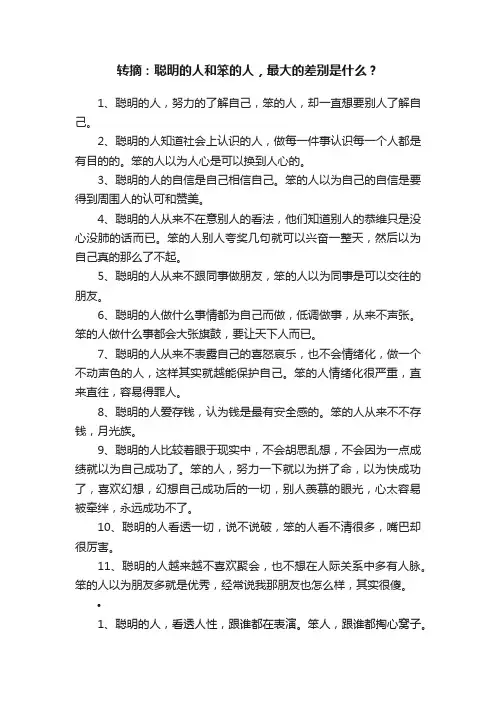 转摘：聪明的人和笨的人，最大的差别是什么？

1、聪明的人，努力的了解自己，笨的人，却一直想要别人了解自己。

2、聪明的人知道社会上认识的人，做每一件事认识每一个人都是有目的的。笨的人以为人心是可以换到人心的。

3、聪明的人的自信是自己相信自己。笨的人以为自己的自信是要得到周围人的认可和赞美。

4、聪明的人从来不在意别人的看法，他们知道别人的恭维只是没心没肺的话而已。笨的人别人夸奖几句就可以兴奋一整天，然后以为自己真的那么了不起。

5、聪明的人从来不跟同事做朋友，笨的人以为同事是可以交往的朋友。

6、聪明的人做什么事情都为自己而做，低调做事，从来不声张。笨的人做什么事都会大张旗鼓，要让天下人而已。

7、聪明的人从来不表露自己的喜怒哀乐，也不会情绪化，做一个不动声色的人，这样其实就越能保护自己。笨的人情绪化很严重，直来直往，容易得罪人。

8、聪明的人爱存钱，认为钱是最有安全感的。笨的人从来不不存钱，月光族。

9、聪明的人比较着眼于现实中，不会胡思乱想，不会因为一点成绩就以为自己成功了。笨的人，努力一下就以为拼了命，以为快成功了，喜欢幻想，幻想自己成功后的一切，别人羡慕的眼光，心太容易被牵绊，永远成功不了。

10、聪明的人看透一切，说不说破，笨的人看不清很多，嘴巴却很厉害。

11、聪明的人越来越不喜欢聚会，也不想在人际关系中多有人脉。笨的人以为朋友多就是优秀，经常说我那朋友也怎么样，其实很傻。

•

1、聪明的人，看透人性，跟谁都在表演。笨人，跟谁都掏心窝子。